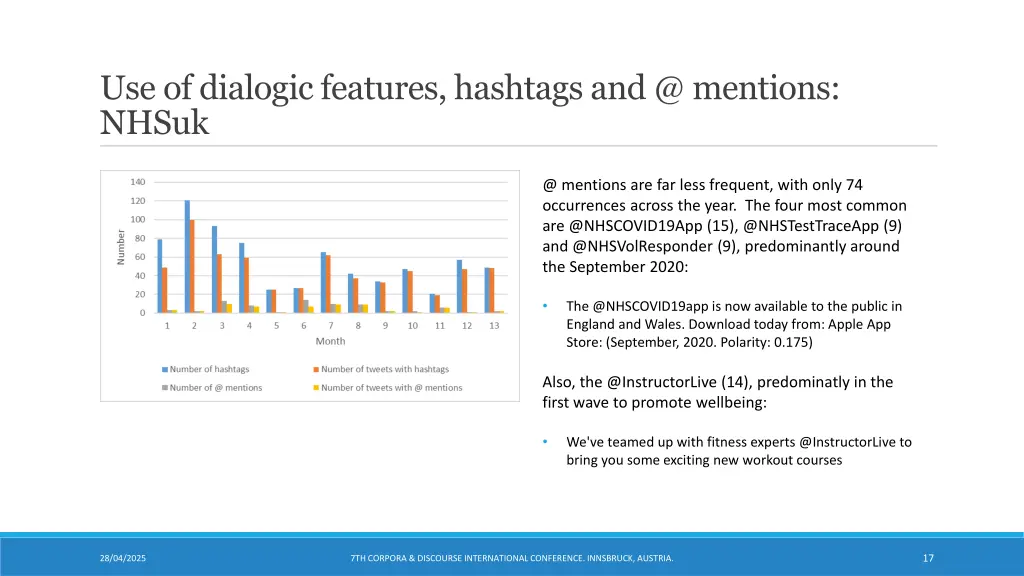 Use of dialogic features, hashtags and @ mentions: NHSuk

140
120
100
80
60
40
20
0
Number
1 2 3 4 5 6 7 8 9 10 11 12 13
Month

Number of hashtags
Number of tweets with hashtags
Number of @ mentions
Number of tweets with @ mentions

@ mentions are far less frequent, with only 74 occurrences across the year. The four most common are @NHSCOVID19App (15), @NHSTestTraceApp (9) and @NHSVolResponder (9), predominantly around the September 2020:

• The @NHSCOVID19app is now available to the public in England and Wales. Download today from: Apple App Store: (September, 2020. Polarity: 0.175)

Also, the @InstructorLive (14), predominatly in the first wave to promote wellbeing:

• We've teamed up with fitness experts @InstructorLive to bring you some exciting new workout courses

28/04/2025
7TH CORPORA & DISCOURSE INTERNATIONAL CONFERENCE. INNSBRUCK, AUSTRIA.
17